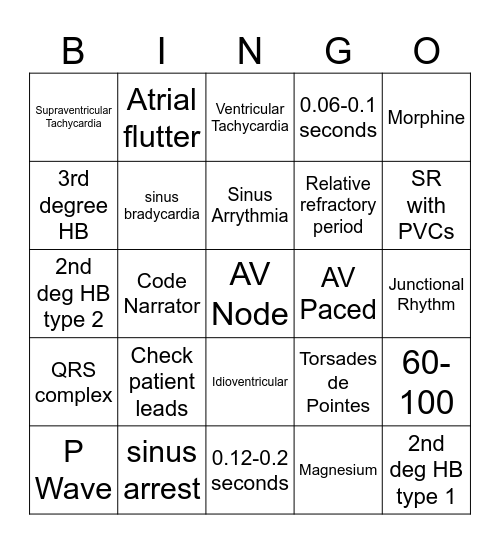 | B | I | N | G | O |
|---|---|---|---|---|
| Supraventricular Tachycardia | Atrial flutter | Ventricular Tachycardia | 0.06-0.1 seconds | Morphine |
| 3rd degree HB | sinus bradycardia | Sinus Arrythmia | Relative refractory period | SR with PVCs |
| 2nd deg HB type 2 | Code Narrator | AV Node | AV Paced | Junctional Rhythm |
| QRS complex | Check patient leads | Idioventricular | Torsades de Pointes | 60-100 |
| P Wave | sinus arrest | 0.12-0.2 seconds | Magnesium | 2nd deg HB type 1 |